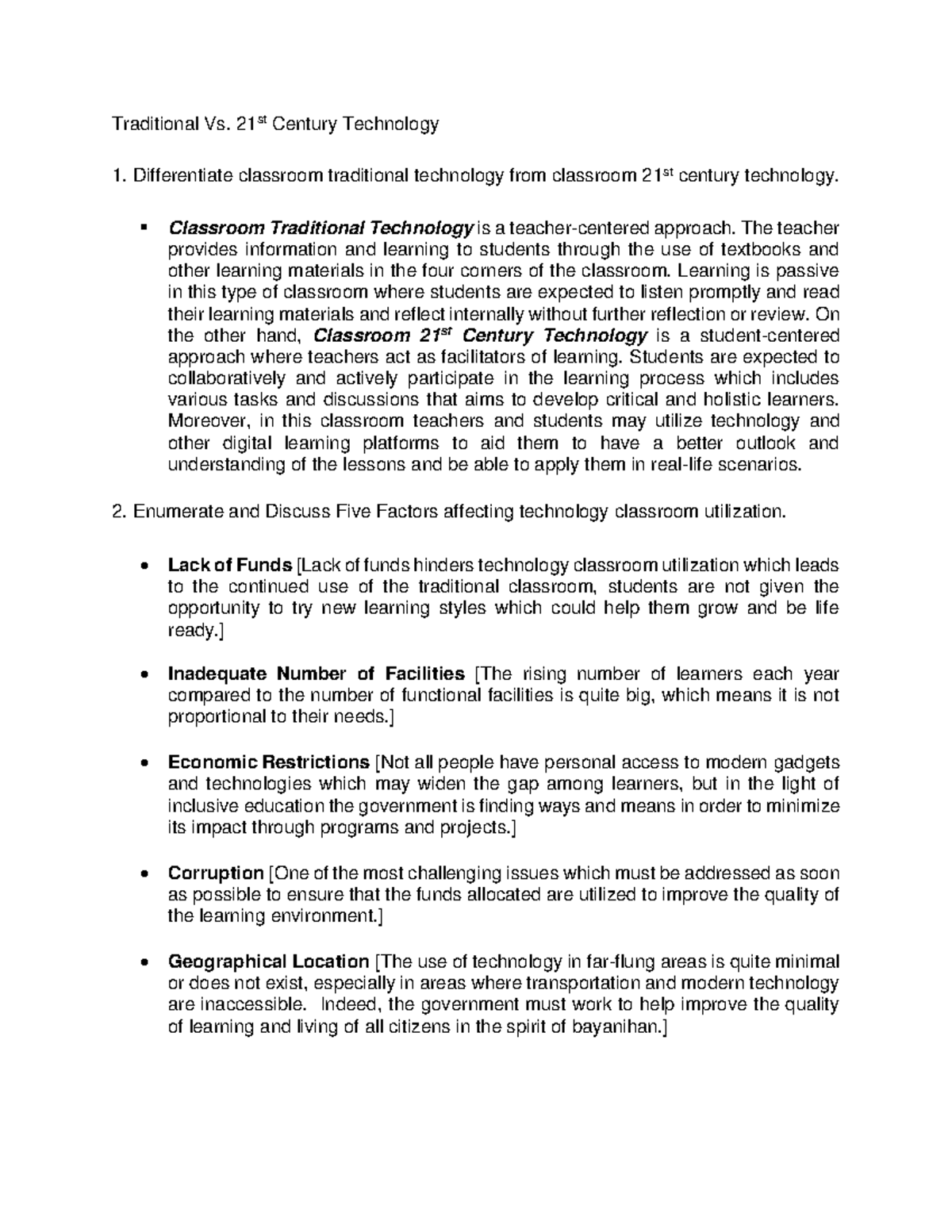 Traditional Vs. 21$^{st}$ Century Technology

1. Differentiate classroom traditional technology from classroom 21$^{st}$ century technology.

▪ Classroom Traditional Technology is a teacher-centered approach. The teacher provides information and learning to students through the use of textbooks and other learning materials in the four corners of the classroom. Learning is passive in this type of classroom where students are expected to listen promptly and read their learning materials and reflect internally without further reflection or review. On the other hand, Classroom 21$^{st}$ Century Technology is a student-centered approach where teachers act as facilitators of learning. Students are expected to collaboratively and actively participate in the learning process which includes various tasks and discussions that aims to develop critical and holistic learners. Moreover, in this classroom teachers and students may utilize technology and other digital learning platforms to aid them to have a better outlook and understanding of the lessons and be able to apply them in real-life scenarios.

2. Enumerate and Discuss Five Factors affecting technology classroom utilization.

• Lack of Funds [Lack of funds hinders technology classroom utilization which leads to the continued use of the traditional classroom, students are not given the opportunity to try new learning styles which could help them grow and be life ready.]

• Inadequate Number of Facilities [The rising number of learners each year compared to the number of functional facilities is quite big, which means it is not proportional to their needs.]

• Economic Restrictions [Not all people have personal access to modern gadgets and technologies which may widen the gap among learners, but in the light of inclusive education the government is finding ways and means in order to minimize its impact through programs and projects.]

• Corruption [One of the most challenging issues which must be addressed as soon as possible to ensure that the funds allocated are utilized to improve the quality of the learning environment.]

• Geographical Location [The use of technology in far-flung areas is quite minimal or does not exist, especially in areas where transportation and modern technology are inaccessible. Indeed, the government must work to help improve the quality of learning and living of all citizens in the spirit of bayanihan.]